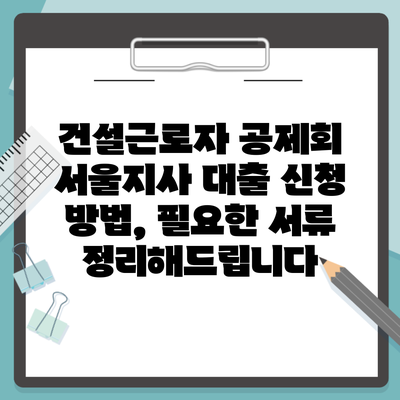 건설근로자 공제회 서울지사 대출 신청 방법, 필요한 서류 정리해드립니다